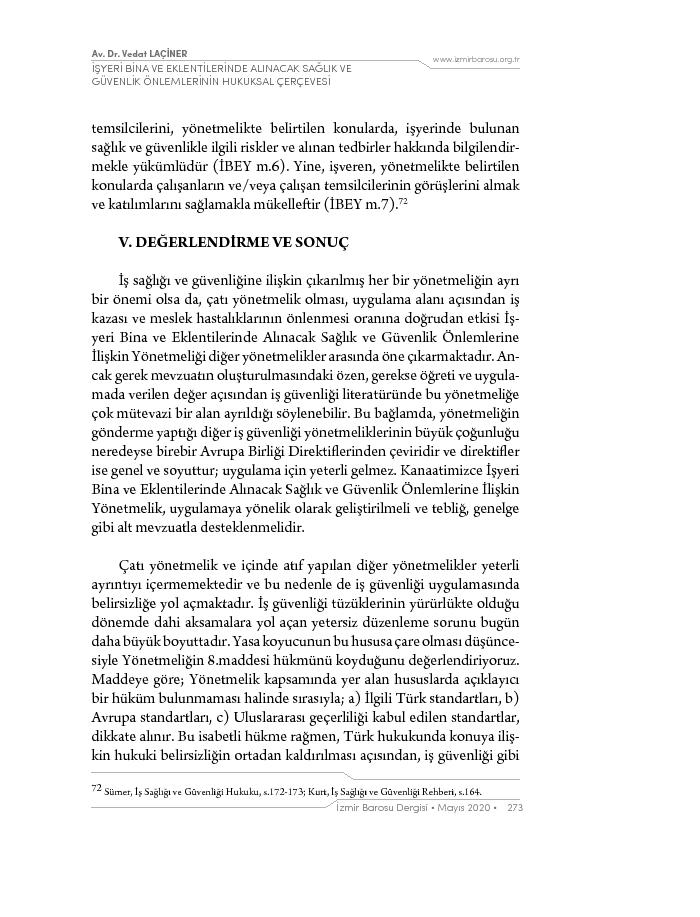 Av. Dr. Vedat LAÇİNER
İŞYERİ BİNA VE EKLENTİLERİNDE ALINACAK SAĞLIK VE GÜVENLİK ÖNLEMLERİNİN HUKUKSAL ÇERÇEVESİ

www.izmirbarosu.org.tr

temsilcilerini, yönetmelikte belirtilen konularda, işyerinde bulunan sağlık ve güvenlikle ilgili riskler ve alınan tedbirler hakkında bilgilendirmekle yükümlüdür (İBEY m.6). Yine, işveren, yönetmelikte belirtilen konularda çalışanların ve/veya çalışan temsilcilerinin görüşlerini almak ve katılımlarını sağlamakla mükelleftir (İBEY m.7).$^{72}$

V. DEĞERLENDİRME VE SONUÇ

İş sağlığı ve güvenliğine ilişkin çıkarılmış her bir yönetmeliğin ayrı bir önemi olsa da, çatı yönetmelik olması, uygulama alanı açısından iş kazası ve meslek hastalıklarının önlenmesi oranına doğrudan etkisi İşyeri Bina ve Eklentilerinde Alınacak Sağlık ve Güvenlik Önlemlerine İlişkin Yönetmeliği diğer yönetmelikler arasında öne çıkarmaktadır. Ancak gerek mevzuatın oluşturulmasındaki özen, gerekse öğreti ve uygulamada verilen değer açısından iş güvenliği literatüründe bu yönetmeliğe çok mütevazi bir alan ayrıldığı söylenebilir. Bu bağlamda, yönetmeliğin gönderme yaptığı diğer iş güvenliği yönetmeliklerinin büyük çoğunluğu neredeyse birebir Avrupa Birliği Direktiflerinden çeviridir ve direktifler ise genel ve soyuttur; uygulama için yeterli gelmez. Kanaatimizce İşyeri Bina ve Eklentilerinde Alınacak Sağlık ve Güvenlik Önlemlerine İlişkin Yönetmelik, uygulamaya yönelik olarak geliştirilmeli ve tebliğ, genelge gibi alt mevzuatla desteklenmelidir.

Çatı yönetmelik ve içinde atıf yapılan diğer yönetmelikler yeterli ayrıntıyı içermemektedir ve bu nedenle de iş güvenliği uygulamasında belirsizliğe yol açmaktadır. İş güvenliği tüzüklerinin yürürlükte olduğu dönemde dahi aksamalara yol açan yetersiz düzenleme sorunu bugün daha büyük boyuttadır. Yasa koyucunun bu hususa çare olması düşüncesiyle Yönetmeliğin 8.maddesi hükmünü koyduğunu değerlendiriyoruz. Maddeye göre; Yönetmelik kapsamında yer alan hususlarda açıklayıcı bir hüküm bulunmaması halinde sırasıyla; a) İlgili Türk standartları, b) Avrupa standartları, c) Uluslararası geçerliliği kabul edilen standartlar, dikkate alınır. Bu isabetli hükme rağmen, Türk hukukunda konuya ilişkin hukuki belirsizliğin ortadan kaldırılması açısından, iş güvenliği gibi

72 Sümer, İş Sağlığı ve Güvenliği Hukuku, s.172-173; Kurt, İş Sağlığı ve Güvenliği Rehberi, s.164.

İzmir Barosu Dergisi • Mayıs 2020 • 273